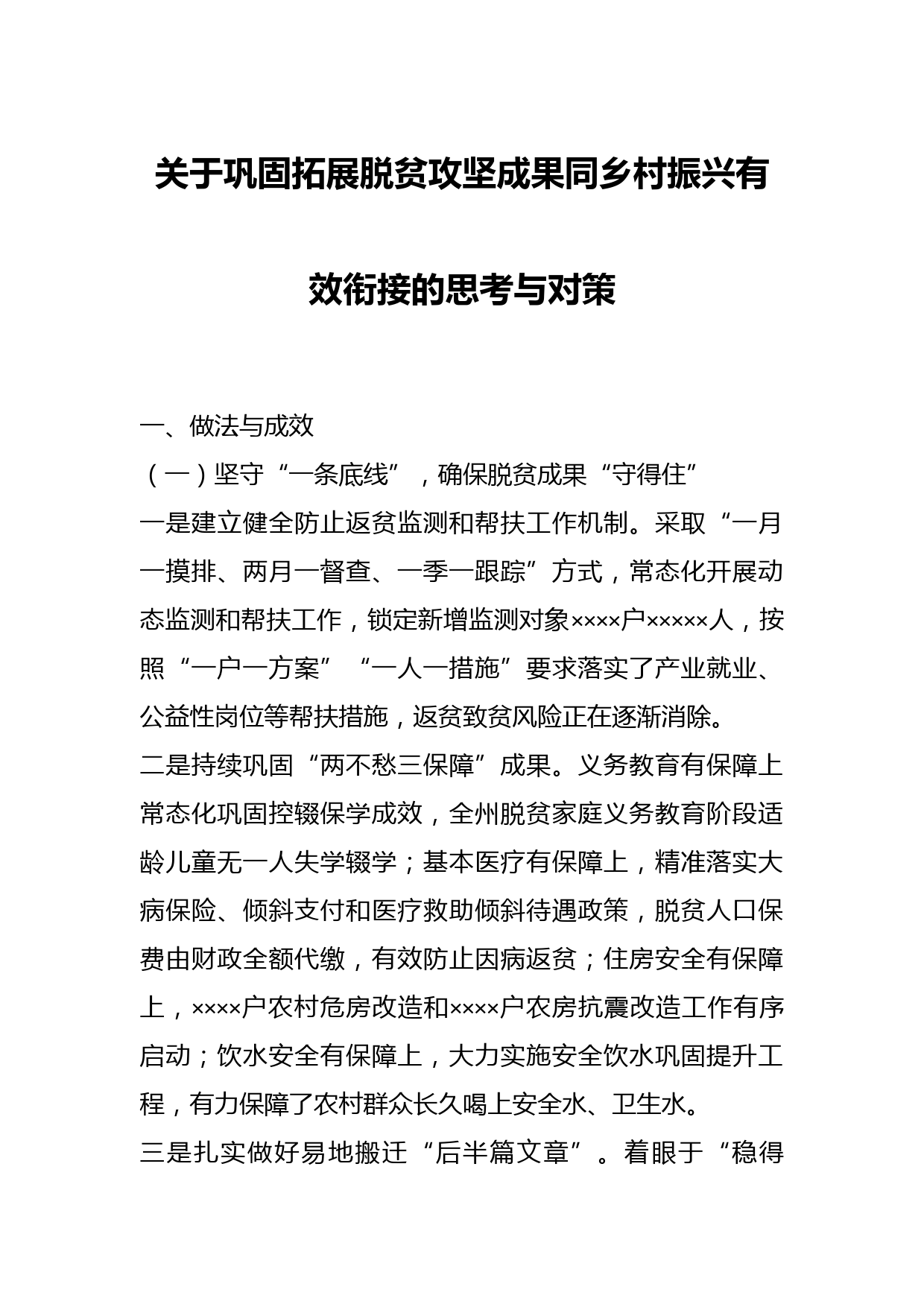 关于巩固拓展脱贫攻坚成果同乡村振兴有效衔接的思考与对策

一、做法与成效

（一）坚守“一条底线”，确保脱贫成果“守得住”

一是建立健全防止返贫监测和帮扶工作机制。采取“一月一摸排、两月一督查、一季一跟踪”方式，常态化开展动态监测和帮扶工作，锁定新增监测对象××××户×××××人，按照“一户一方案”“一人一措施”要求落实了产业就业、公益性岗位等帮扶措施，返贫致贫风险正在逐渐消除。

二是持续巩固“两不愁三保障”成果。义务教育有保障上常态化巩固控辍保学成效，全州脱贫家庭义务教育阶段适龄儿童无一人失学辍学；基本医疗有保障上，精准落实大病保险、倾斜支付和医疗救助倾斜待遇政策，脱贫人口保费由财政全额代缴，有效防止因病返贫；住房安全有保障上，××××户农村危房改造和××××户农房抗震改造工作有序启动；饮水安全有保障上，大力实施安全饮水巩固提升工程，有力保障了农村群众长久喝上安全水、卫生水。

三是扎实做好易地搬迁“后半篇文章”。着眼于“稳得